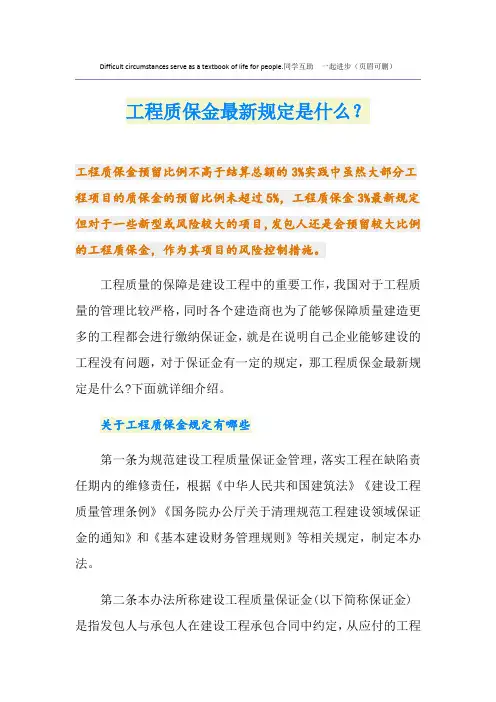 Difficult circumstances serve as a textbook of life for people.同学互助 一起进步（页眉可删）

工程质保金最新规定是什么？

工程质保金预留比例不高于结算总额的3%实践中虽然大部分工程项目的质保金的预留比例未超过5%，工程质保金3%最新规定但对于一些新型或风险较大的项目，发包人还是会预留较大比例的工程质保金，作为其项目的风险控制措施。

工程质量的保障是建设工程中的重要工作，我国对于工程质量的管理比较严格，同时各个建造商也为了能够保障质量建造更多的工程都会进行缴纳保证金，就是在说明自己企业能够建设的工程没有问题，对于保证金有一定的规定，那工程质保金最新规定是什么?下面就详细介绍。

关于工程质保金规定有哪些

第一条为规范建设工程质量保证金管理，落实工程在缺陷责任期内的维修责任，根据《中华人民共和国建筑法》《建设工程质量管理条例》《国务院办公厅关于清理规范工程建设领域保证金的通知》和《基本建设财务管理规则》等相关规定，制定本办法。

第二条本办法所称建设工程质量保证金(以下简称保证金)是指发包人与承包人在建设工程承包合同中约定，从应付的工程